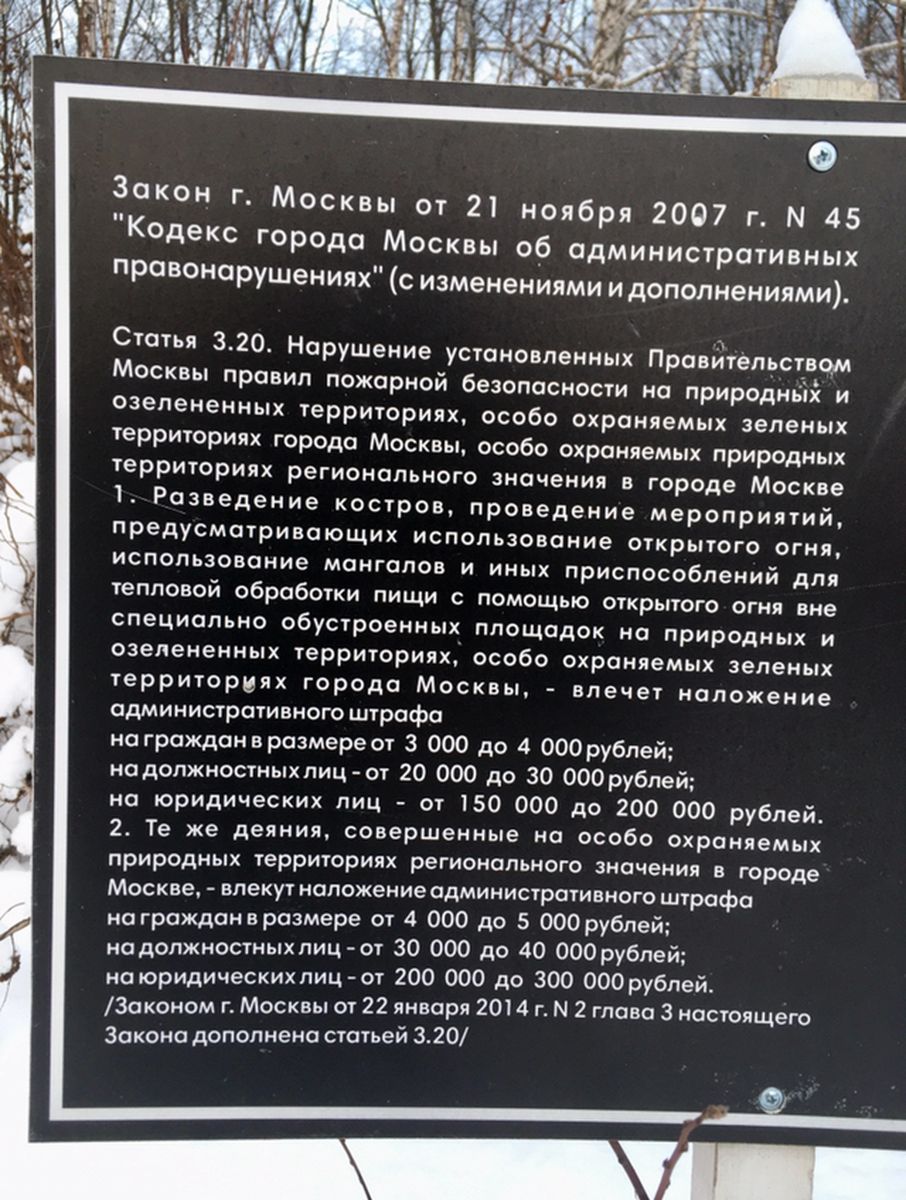 Закон г. Москвы от 21 ноября 2007 г. N 45 "Кодекс города Москвы об административных правонарушениях" (с изменениями и дополнениями).

Статья 3.20. Нарушение установленных Правительством Москвы правил пожарной безопасности на природных и озелененных территориях, особо охраняемых зеленых территориях города Москвы, особо охраняемых природных территориях регионального значения в городе Москве

1. Разведение костров, проведение мероприятий, предусматривающих использование открытого огня, использование мангалов и иных приспособлений для тепловой обработки пищи с помощью открытого огня вне специально обустроенных площадок на природных и озелененных территориях, особо охраняемых зеленых территориях города Москвы, - влечет наложение административного штрафа
на граждан в размере от 3 000 до 4 000 рублей;
на должностных лиц - от 20 000 до 30 000 рублей;
на юридических лиц - от 150 000 до 200 000 рублей.

2. Те же деяния, совершенные на особо охраняемых природных территориях регионального значения в городе Москве, - влекут наложение административного штрафа
на граждан в размере от 4 000 до 5 000 рублей;
на должностных лиц - от 30 000 до 40 000 рублей;
на юридических лиц - от 200 000 до 300 000 рублей.

/Законом г. Москвы от 22 января 2014 г. N 2 глава 3 настоящего Закона дополнена статьей 3.20/